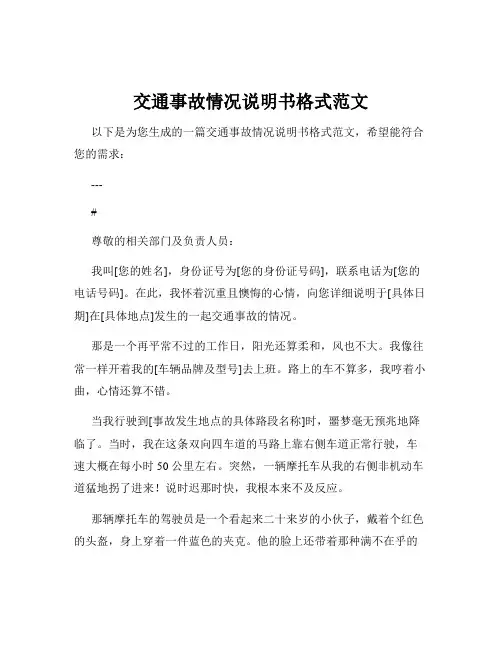 交通事故情况说明书格式范文

以下是为您生成的一篇交通事故情况说明书格式范文，希望能符合您的需求：

---

#

尊敬的相关部门及负责人员：

我叫[您的姓名]，身份证号为[您的身份证号码]，联系电话为[您的电话号码]。在此，我怀着沉重且懊悔的心情，向您详细说明于[具体日期]在[具体地点]发生的一起交通事故的情况。

那是一个再平常不过的工作日，阳光还算柔和，风也不大。我像往常一样开着我的[车辆品牌及型号]去上班。路上的车不算多，我哼着小曲，心情还算不错。

当我行驶到[事故发生地点的具体路段名称]时，噩梦毫无预兆地降临了。当时，我在这条双向四车道的马路上靠右侧车道正常行驶，车速大概在每小时 50 公里左右。突然，一辆摩托车从我的右侧非机动车道猛地拐了进来！说时迟那时快，我根本来不及反应。

那辆摩托车的驾驶员是一个看起来二十来岁的小伙子，戴着个红色的头盔，身上穿着一件蓝色的夹克。他的脸上还带着那种满不在乎的